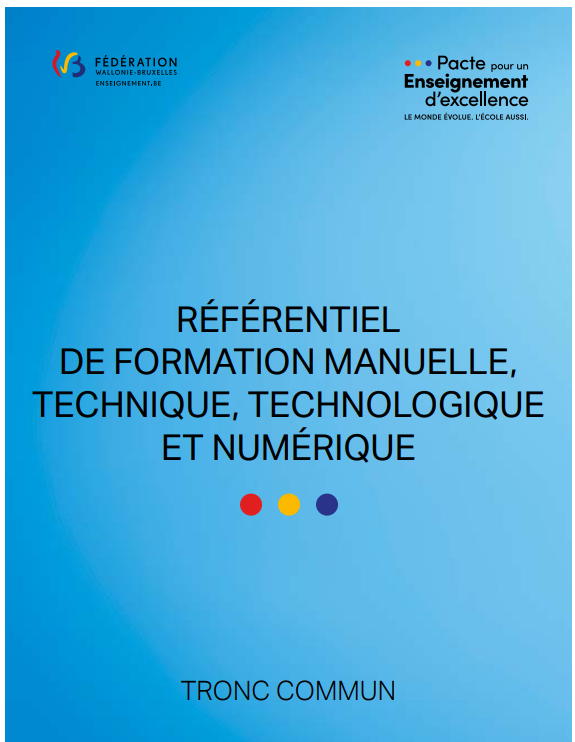 FÉDÉRATION
WALLONIE-BRUXELLES
ENSEIGNEMENT.BE

Pacte pour un
Enseignement
d'excellence
LE MONDE ÉVOLUE. L'ÉCOLE AUSSI.

RÉFÉRENTIEL
DE FORMATION MANUELLE, TECHNIQUE, TECHNOLOGIQUE ET NUMÉRIQUE

TRONC COMMUN